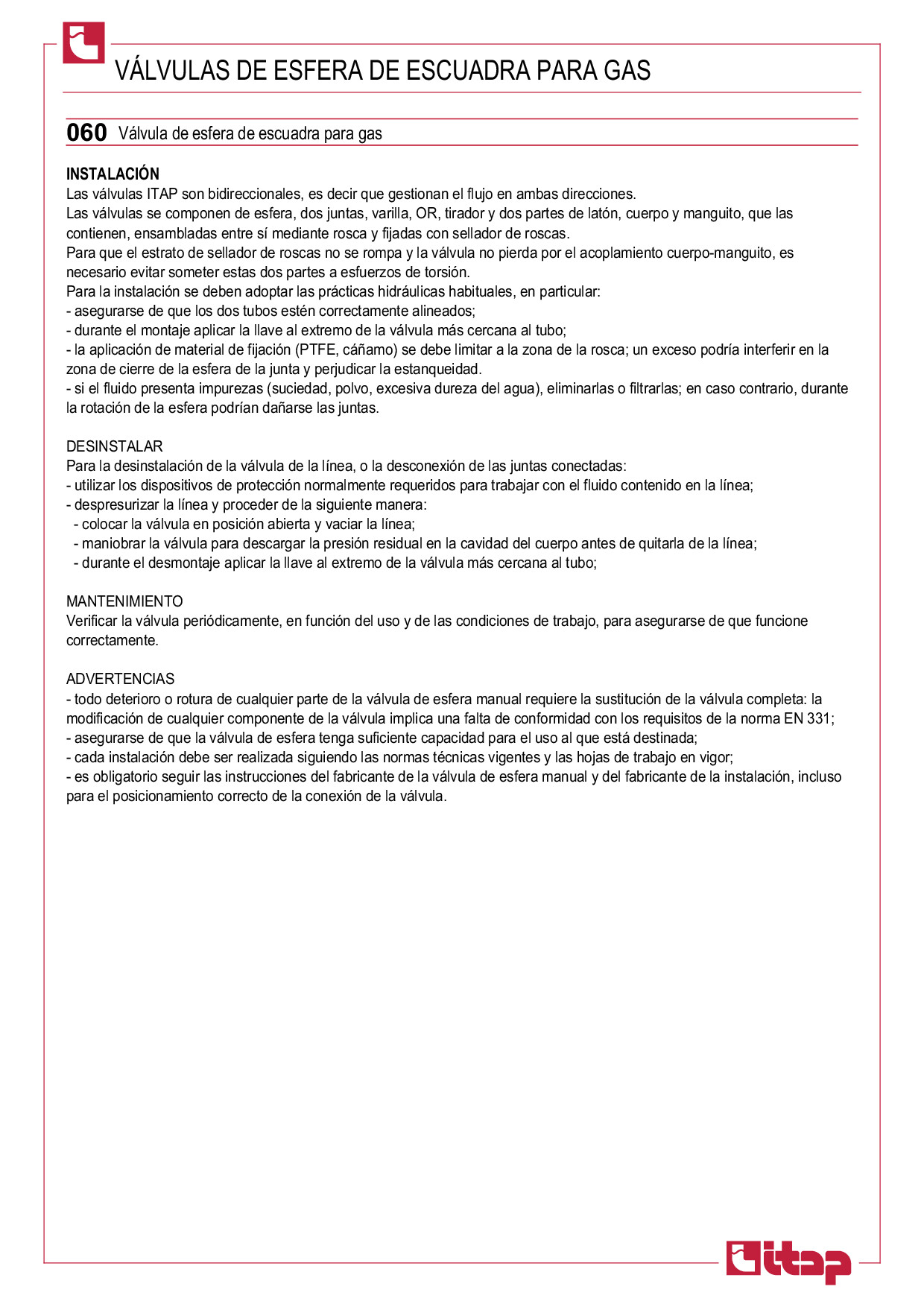 VÁLVULAS DE ESFERA DE ESCUADRA PARA GAS

060 Válvula de esfera de escuadra para gas

INSTALACIÓN
Las válvulas ITAP son bidireccionales, es decir que gestionan el flujo en ambas direcciones.
Las válvulas se componen de esfera, dos juntas, varilla, OR, tirador y dos partes de latón, cuerpo y manguito, que las contienen, ensambladas entre sí mediante rosca y fijadas con sellador de roscas.
Para que el estrato de sellador de roscas no se rompa y la válvula no pierda por el acoplamiento cuerpo-manguito, es necesario evitar someter estas dos partes a esfuerzos de torsión.
Para la instalación se deben adoptar las prácticas hidráulicas habituales, en particular:
- asegurarse de que los dos tubos estén correctamente alineados;
- durante el montaje aplicar la llave al extremo de la válvula más cercana al tubo;
- la aplicación de material de fijación (PTFE, cáñamo) se debe limitar a la zona de la rosca; un exceso podría interferir en la zona de cierre de la esfera de la junta y perjudicar la estanqueidad.
- si el fluido presenta impurezas (suciedad, polvo, excesiva dureza del agua), eliminarlas o filtrarlas; en caso contrario, durante la rotación de la esfera podrían dañarse las juntas.

DESINSTALAR
Para la desinstalación de la válvula de la línea, o la desconexión de las juntas conectadas:
- utilizar los dispositivos de protección normalmente requeridos para trabajar con el fluido contenido en la línea;
- despresurizar la línea y proceder de la siguiente manera:
- colocar la válvula en posición abierta y vaciar la línea;
- maniobrar la válvula para descargar la presión residual en la cavidad del cuerpo antes de quitarla de la línea;
- durante el desmontaje aplicar la llave al extremo de la válvula más cercana al tubo;

MANTENIMIENTO
Verificar la válvula periódicamente, en función del uso y de las condiciones de trabajo, para asegurarse de que funcione correctamente.

ADVERTENCIAS
- todo deterioro o rotura de cualquier parte de la válvula de esfera manual requiere la sustitución de la válvula completa: la modificación de cualquier componente de la válvula implica una falta de conformidad con los requisitos de la norma EN 331;
- asegurarse de que la válvula de esfera tenga suficiente capacidad para el uso al que está destinada;
- cada instalación debe ser realizada siguiendo las normas técnicas vigentes y las hojas de trabajo en vigor;
- es obligatorio seguir las instrucciones del fabricante de la válvula de esfera manual y del fabricante de la instalación, incluso para el posicionamiento correcto de la conexión de la válvula.

itap